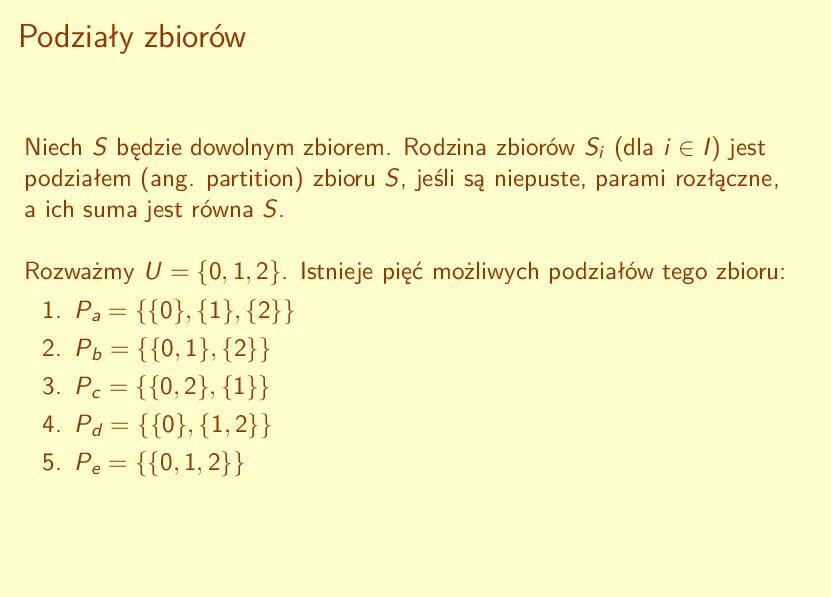 Podziały zbiorów

Niech $S$ będzie dowolnym zbiorem. Rodzina zbiorów $S_i$ (dla $i \in I$) jest podziałem (ang. partition) zbioru $S$, jeśli są niepuste, parami rozłączne, a ich suma jest równa $S$.

Rozważmy $U = \{0, 1, 2\}$. Istnieje pięć możliwych podziałów tego zbioru:
1. $P_a = \{\{0\}, \{1\}, \{2\}\}$
2. $P_b = \{\{0, 1\}, \{2\}\}$
3. $P_c = \{\{0, 2\}, \{1\}\}$
4. $P_d = \{\{0\}, \{1, 2\}\}$
5. $P_e = \{\{0, 1, 2\}\}$